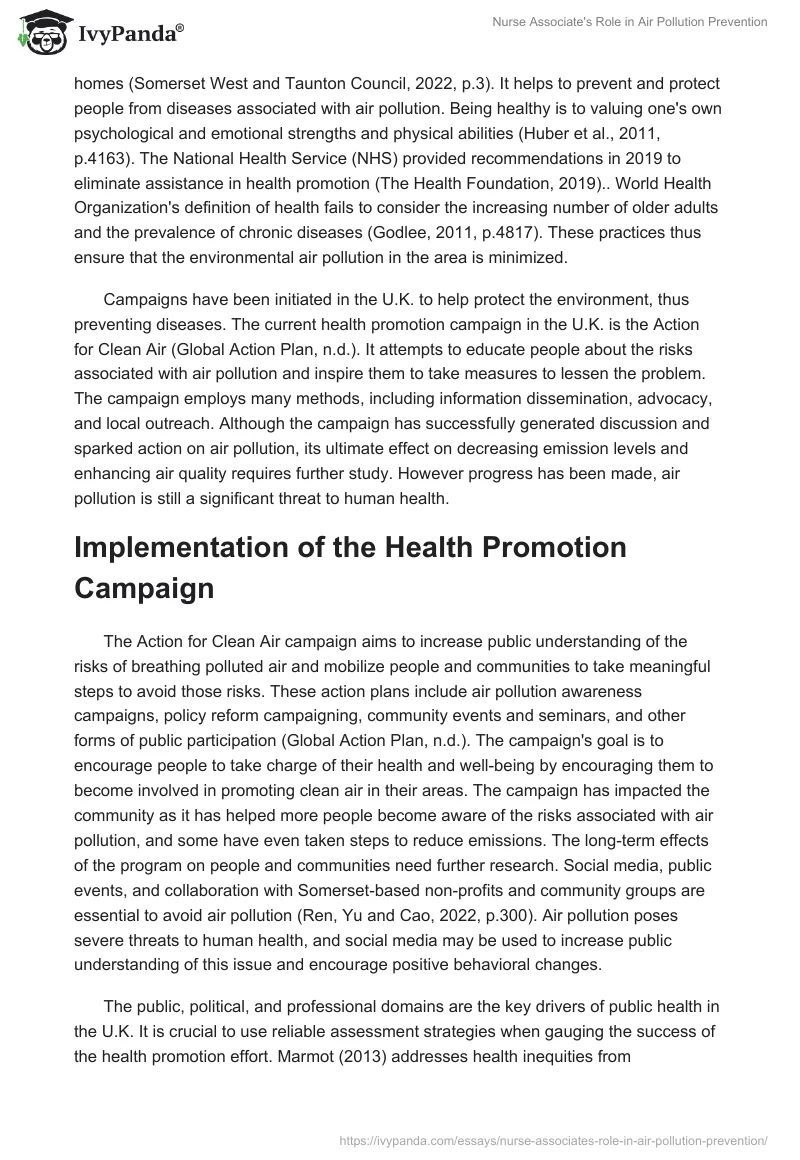 IvyPanda®

Nurse Associate's Role in Air Pollution Prevention

homes (Somerset West and Taunton Council, 2022, p.3). It helps to prevent and protect people from diseases associated with air pollution. Being healthy is to valuing one's own psychological and emotional strengths and physical abilities (Huber et al., 2011, p.4163). The National Health Service (NHS) provided recommendations in 2019 to eliminate assistance in health promotion (The Health Foundation, 2019).. World Health Organization's definition of health fails to consider the increasing number of older adults and the prevalence of chronic diseases (Godlee, 2011, p.4817). These practices thus ensure that the environmental air pollution in the area is minimized.

Campaigns have been initiated in the U.K. to help protect the environment, thus preventing diseases. The current health promotion campaign in the U.K. is the Action for Clean Air (Global Action Plan, n.d.). It attempts to educate people about the risks associated with air pollution and inspire them to take measures to lessen the problem. The campaign employs many methods, including information dissemination, advocacy, and local outreach. Although the campaign has successfully generated discussion and sparked action on air pollution, its ultimate effect on decreasing emission levels and enhancing air quality requires further study. However progress has been made, air pollution is still a significant threat to human health.

Implementation of the Health Promotion Campaign

The Action for Clean Air campaign aims to increase public understanding of the risks of breathing polluted air and mobilize people and communities to take meaningful steps to avoid those risks. These action plans include air pollution awareness campaigns, policy reform campaigning, community events and seminars, and other forms of public participation (Global Action Plan, n.d.). The campaign's goal is to encourage people to take charge of their health and well-being by encouraging them to become involved in promoting clean air in their areas. The campaign has impacted the community as it has helped more people become aware of the risks associated with air pollution, and some have even taken steps to reduce emissions. The long-term effects of the program on people and communities need further research. Social media, public events, and collaboration with Somerset-based non-profits and community groups are essential to avoid air pollution (Ren, Yu and Cao, 2022, p.300). Air pollution poses severe threats to human health, and social media may be used to increase public understanding of this issue and encourage positive behavioral changes.

The public, political, and professional domains are the key drivers of public health in the U.K. It is crucial to use reliable assessment strategies when gauging the success of the health promotion effort. Marmot (2013) addresses health inequities from

https://ivypanda.com/essays/nurse-associates-role-in-air-pollution-prevention/